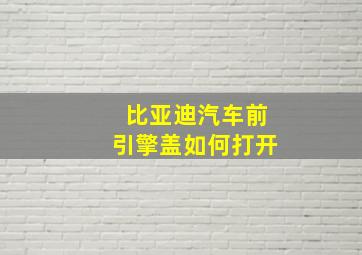 比亚迪汽车前
引擎盖如何打开